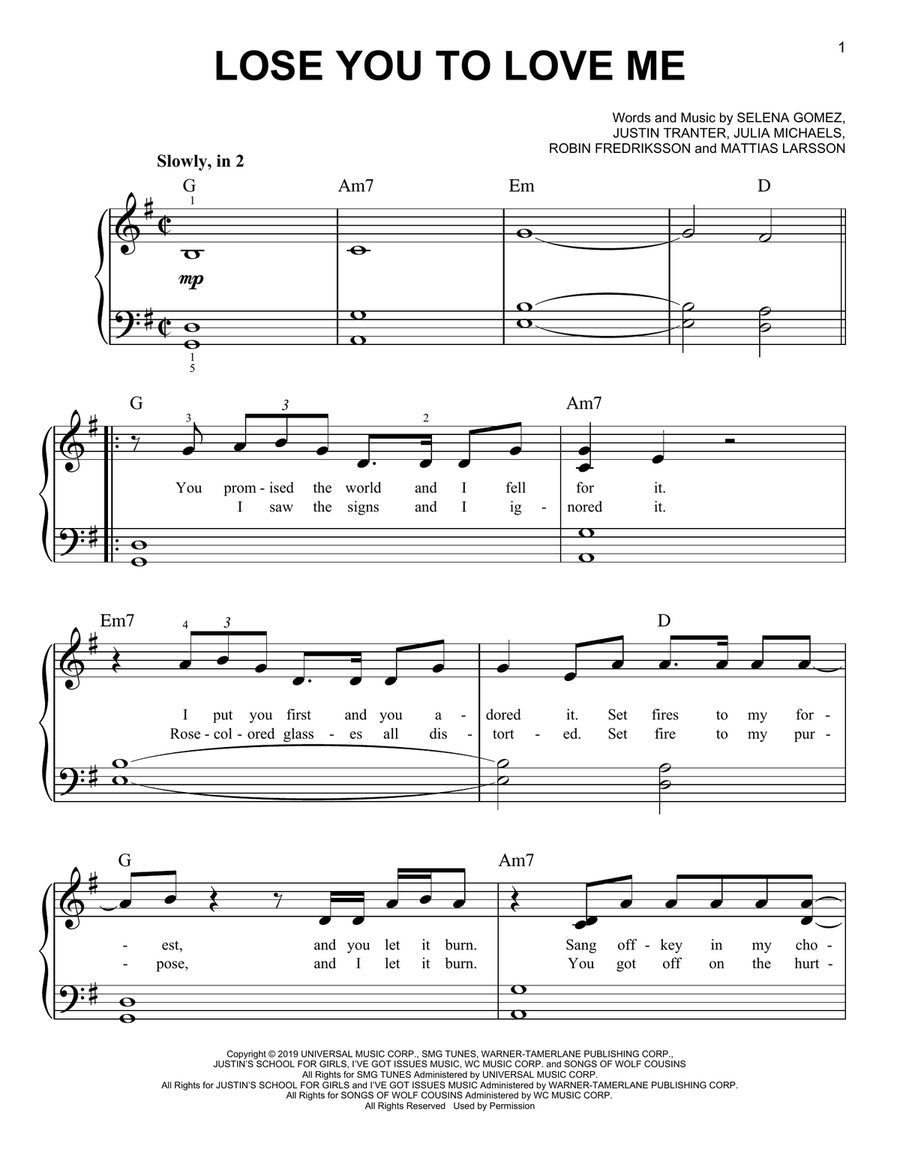 1

LOSE YOU TO LOVE ME

Words and Music by SELENA GOMEZ, JUSTIN TRANTER, JULIA MICHAELS, ROBIN FREDRIKSSON and MATTIAS LARSSON

Slowly, in 2

G Am7 Em D

1

mp

1
5

G Am7

3 3 2

You prom - ised the world and I fell for it.
I saw the signs and I ig - nored it.

Em7 D

4 3

I put you first and you a - dored it. Set fires to my for -
Rose - col - ored glass - es all dis - tort - ed. Set fire to my pur -

G Am7

- est, and you let it burn. Sang off - key in my cho -
- pose, and I let it burn. You got off on the hurt -

Copyright © 2019 UNIVERSAL MUSIC CORP., SMG TUNES, WARNER-TAMERLANE PUBLISHING CORP., JUSTIN'S SCHOOL FOR GIRLS, I'VE GOT ISSUES MUSIC, WC MUSIC CORP. and SONGS OF WOLF COUSINS
All Rights for SMG TUNES Administered by UNIVERSAL MUSIC CORP.
All Rights for JUSTIN'S SCHOOL FOR GIRLS and I'VE GOT ISSUES MUSIC Administered by WARNER-TAMERLANE PUBLISHING CORP.
All Rights for SONGS OF WOLF COUSINS Administered by WC MUSIC CORP.
All Rights Reserved Used by Permission